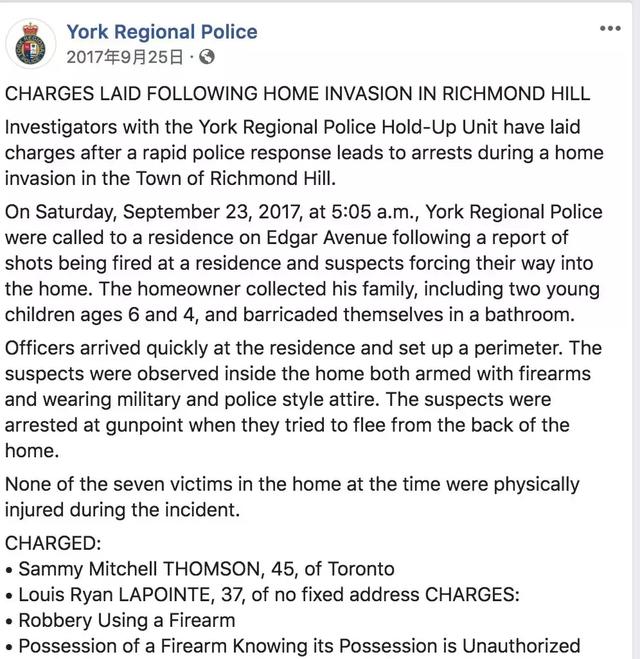 York Regional Police
2017年9月25日 ·

CHARGES LAID FOLLOWING HOME INVASION IN RICHMOND HILL

Investigators with the York Regional Police Hold-Up Unit have laid charges after a rapid police response leads to arrests during a home invasion in the Town of Richmond Hill.

On Saturday, September 23, 2017, at 5:05 a.m., York Regional Police were called to a residence on Edgar Avenue following a report of shots being fired at a residence and suspects forcing their way into the home. The homeowner collected his family, including two young children ages 6 and 4, and barricaded themselves in a bathroom.

Officers arrived quickly at the residence and set up a perimeter. The suspects were observed inside the home both armed with firearms and wearing military and police style attire. The suspects were arrested at gunpoint when they tried to flee from the back of the home.

None of the seven victims in the home at the time were physically injured during the incident.

CHARGED:
• Sammy Mitchell THOMSON, 45, of Toronto
• Louis Ryan LAPOINTE, 37, of no fixed address CHARGES:
• Robbery Using a Firearm
• Possession of a Firearm Knowing its Possession is Unauthorized